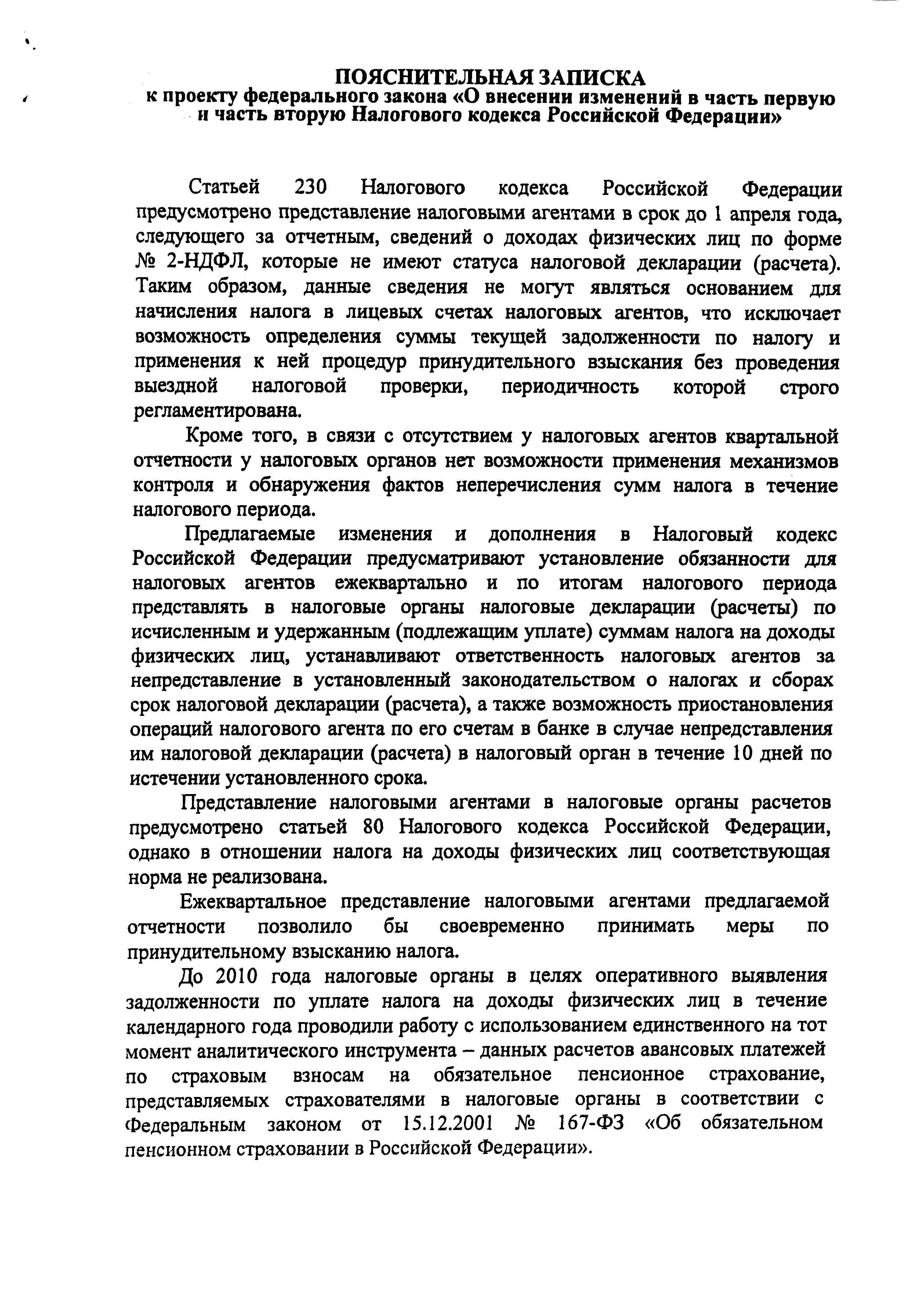 ПОЯСНИТЕЛЬНАЯ ЗАПИСКА
к проекту федерального закона «О внесении изменений в часть первую и часть вторую Налогового кодекса Российской Федерации»

Статьей 230 Налогового кодекса Российской Федерации предусмотрено представление налоговыми агентами в срок до 1 апреля года, следующего за отчетным, сведений о доходах физических лиц по форме № 2-НДФЛ, которые не имеют статуса налоговой декларации (расчета). Таким образом, данные сведения не могут являться основанием для начисления налога в лицевых счетах налоговых агентов, что исключает возможность определения суммы текущей задолженности по налогу и применения к ней процедур принудительного взыскания без проведения выездной налоговой проверки, периодичность которой строго регламентирована.

Кроме того, в связи с отсутствием у налоговых агентов квартальной отчетности у налоговых органов нет возможности применения механизмов контроля и обнаружения фактов неперечисления сумм налога в течение налогового периода.

Предлагаемые изменения и дополнения в Налоговый кодекс Российской Федерации предусматривают установление обязанности для налоговых агентов ежеквартально и по итогам налогового периода представлять в налоговые органы налоговые декларации (расчеты) по исчисленным и удержанным (подлежащим уплате) суммам налога на доходы физических лиц, устанавливают ответственность налоговых агентов за непредставление в установленный законодательством о налогах и сборах срок налоговой декларации (расчета), а также возможность приостановления операций налогового агента по его счетам в банке в случае непредставления им налоговой декларации (расчета) в налоговый орган в течение 10 дней по истечении установленного срока.

Представление налоговыми агентами в налоговые органы расчетов предусмотрено статьей 80 Налогового кодекса Российской Федерации, однако в отношении налога на доходы физических лиц соответствующая норма не реализована.

Ежеквартальное представление налоговыми агентами предлагаемой отчетности позволило бы своевременно принимать меры по принудительному взысканию налога.

До 2010 года налоговые органы в целях оперативного выявления задолженности по уплате налога на доходы физических лиц в течение календарного года проводили работу с использованием единственного на тот момент аналитического инструмента – данных расчетов авансовых платежей по страховым взносам на обязательное пенсионное страхование, представляемых страхователями в налоговые органы в соответствии с Федеральным законом от 15.12.2001 № 167-ФЗ «Об обязательном пенсионном страховании в Российской Федерации».